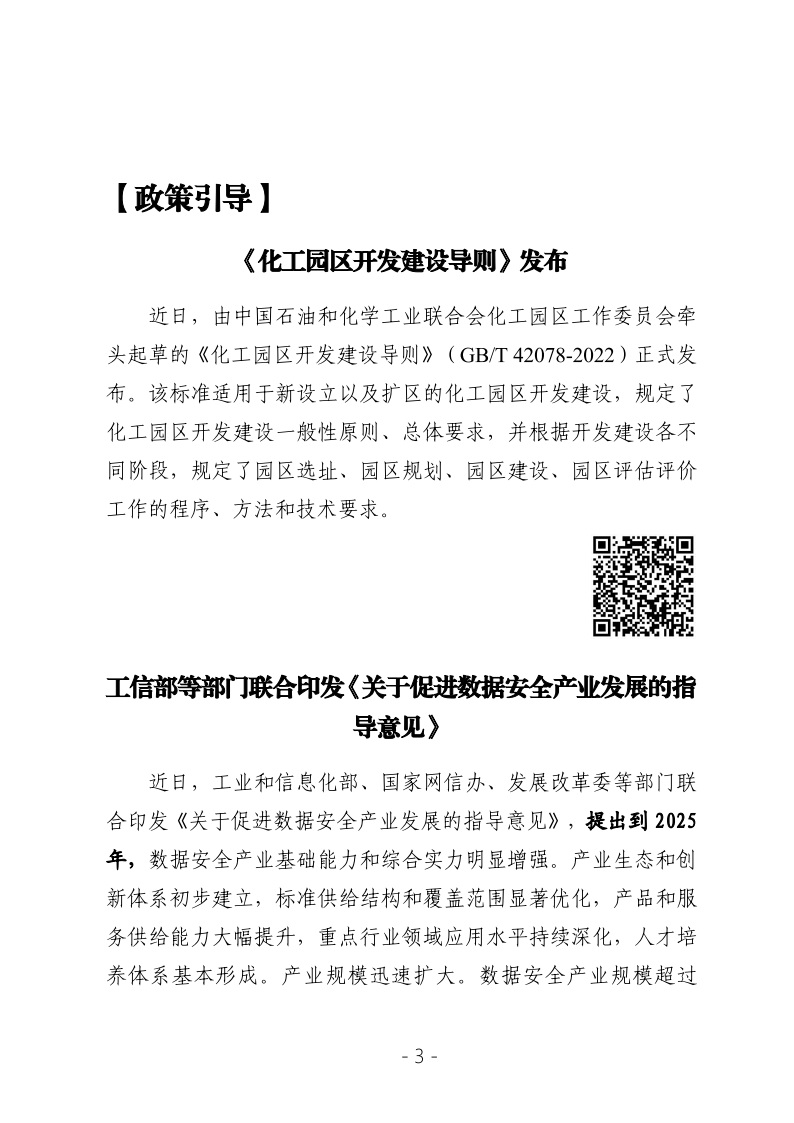 【政策引导】

《化工园区开发建设导则》发布

近日，由中国石油和化学工业联合会化工园区工作委员会牵头起草的《化工园区开发建设导则》（GB/T 42078-2022）正式发布。该标准适用于新设立以及扩区的化工园区开发建设，规定了化工园区开发建设一般性原则、总体要求，并根据开发建设各不同阶段，规定了园区选址、园区规划、园区建设、园区评估评价工作的程序、方法和技术要求。

工信部等部门联合印发《关于促进数据安全产业发展的指导意见》

近日，工业和信息化部、国家网信办、发展改革委等部门联合印发《关于促进数据安全产业发展的指导意见》，提出到 2025 年，数据安全产业基础能力和综合实力明显增强。产业生态和创新体系初步建立，标准供给结构和覆盖范围显著优化，产品和服务供给能力大幅提升，重点行业领域应用水平持续深化，人才培养体系基本形成。产业规模迅速扩大。数据安全产业规模超过

- 3 -